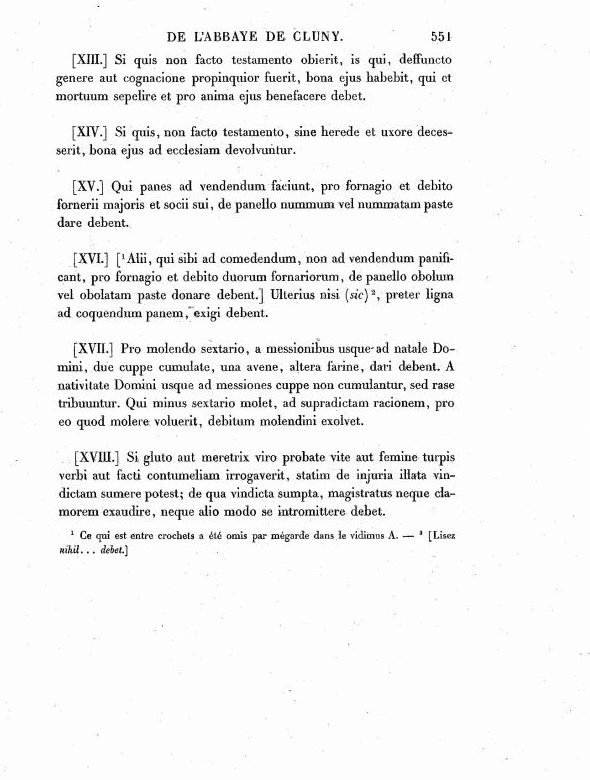 DE L'ABBAYE DE CLUNY. 551

[XIII.] Si quis non facto testamento obierit, is qui, deffuncto genere aut cognacione propinquior fuerit, bona ejus habebit, qui et mortuum sepelire et pro anima ejus benefacere debet.

[XIV.] Si quis, non facto testamento, sine herede et uxore decesserit, bona ejus ad ecclesiam devolvuntur.

[XV.] Qui panes ad vendendum faciunt, pro fornagio et debito fornerii majoris et socii sui, de panello nummum vel nummatam paste dare debent.

[XVI.] [$^1$Alii, qui sibi ad comedendum, non ad vendendum panificant, pro fornagio et debito duorum fornariorum, de panello obolum vel obolatam paste donare debent.] Ulterius nisi (sic)$^2$, preter ligna ad coquendum panem, exigi debent.

[XVII.] Pro molendo sextario, a messionibus usque ad natale Domini, due cuppe cumulate, una avene, altera farine, dari debent. A nativitate Domini usque ad messiones cuppe non cumulantur, sed rase tribuuntur. Qui minus sextario molet, ad supradictam racionem, pro eo quod molere voluerit, debitum molendini exolvet.

[XVIII.] Si gluto aut meretrix viro probate vite aut femine turpis verbi aut facti contumeliam irrogaverit, statim de injuria illata vindictam sumere potest; de qua vindicta sumpta, magistratus neque clamorem exaudire, neque alio modo se intromittere debet.

$^1$ Ce qui est entre crochets a été omis par mégarde dans le vidimus A. — $^2$ [Lisez nihil... debet.]